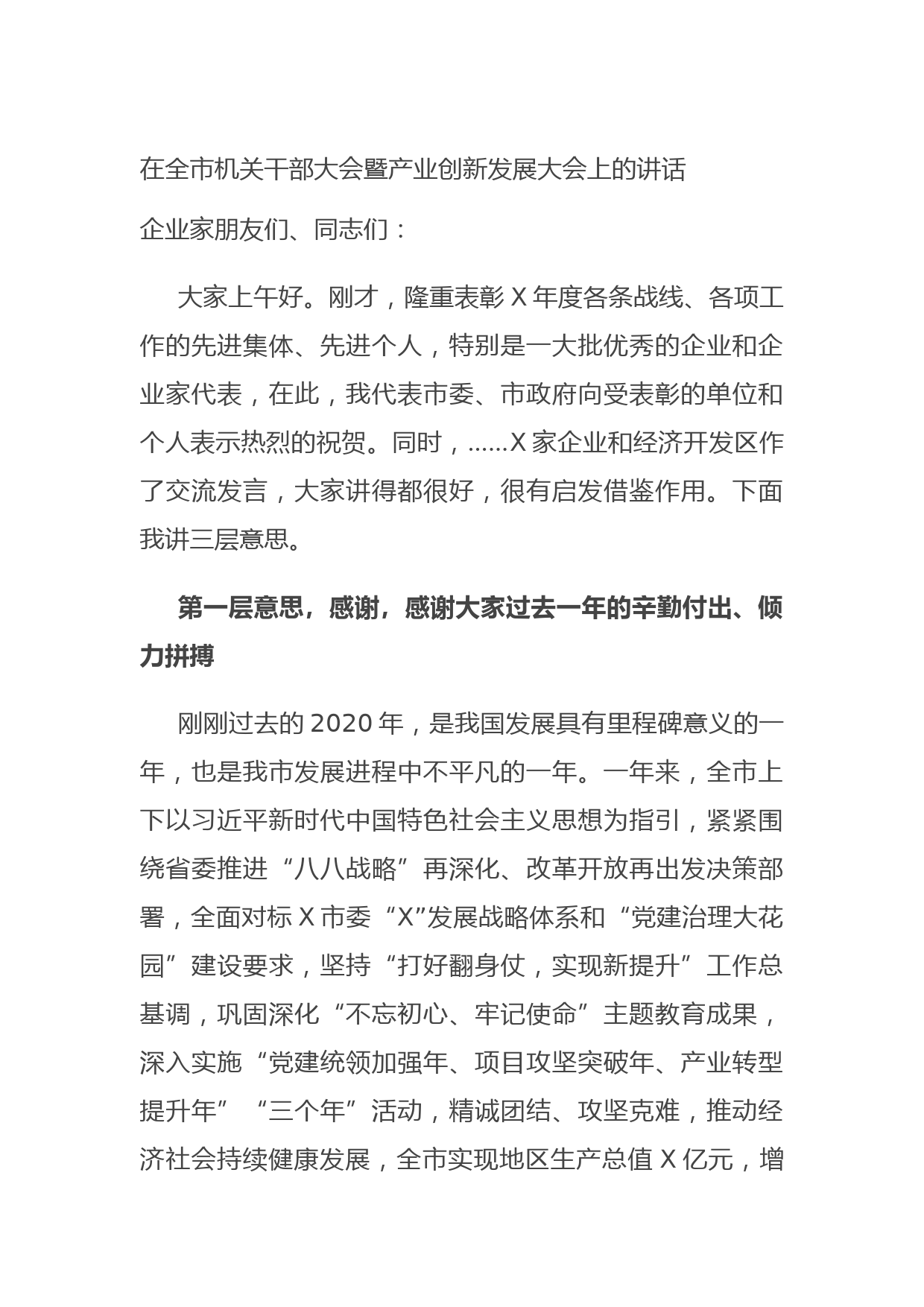 在全市机关干部大会暨产业创新发展大会上的讲话

企业家朋友们、同志们：

大家上午好。刚才，隆重表彰 X 年度各条战线、各项工作的先进集体、先进个人，特别是一大批优秀的企业和企业家代表，在此，我代表市委、市政府向受表彰的单位和个人表示热烈的祝贺。同时，……X 家企业和经济开发区作了交流发言，大家讲得都很好，很有启发借鉴作用。下面我讲三层意思。

第一层意思，感谢，感谢大家过去一年的辛勤付出、倾力拼搏

刚刚过去的 2020 年，是我国发展具有里程碑意义的一年，也是我市发展进程中不平凡的一年。一年来，全市上下以习近平新时代中国特色社会主义思想为指引，紧紧围绕省委推进“八八战略”再深化、改革开放再出发决策部署，全面对标 X 市委“X”发展战略体系和“党建治理大花园”建设要求，坚持“打好翻身仗，实现新提升”工作总基调，巩固深化“不忘初心、牢记使命”主题教育成果，深入实施“党建统领加强年、项目攻坚突破年、产业转型提升年”“三个年”活动，精诚团结、攻坚克难，推动经济社会持续健康发展，全市实现地区生产总值 X 亿元，增